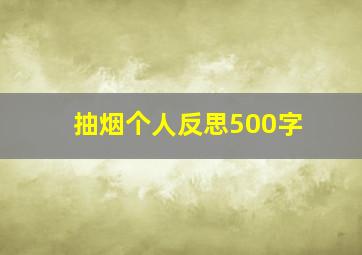 抽烟个人反思500字